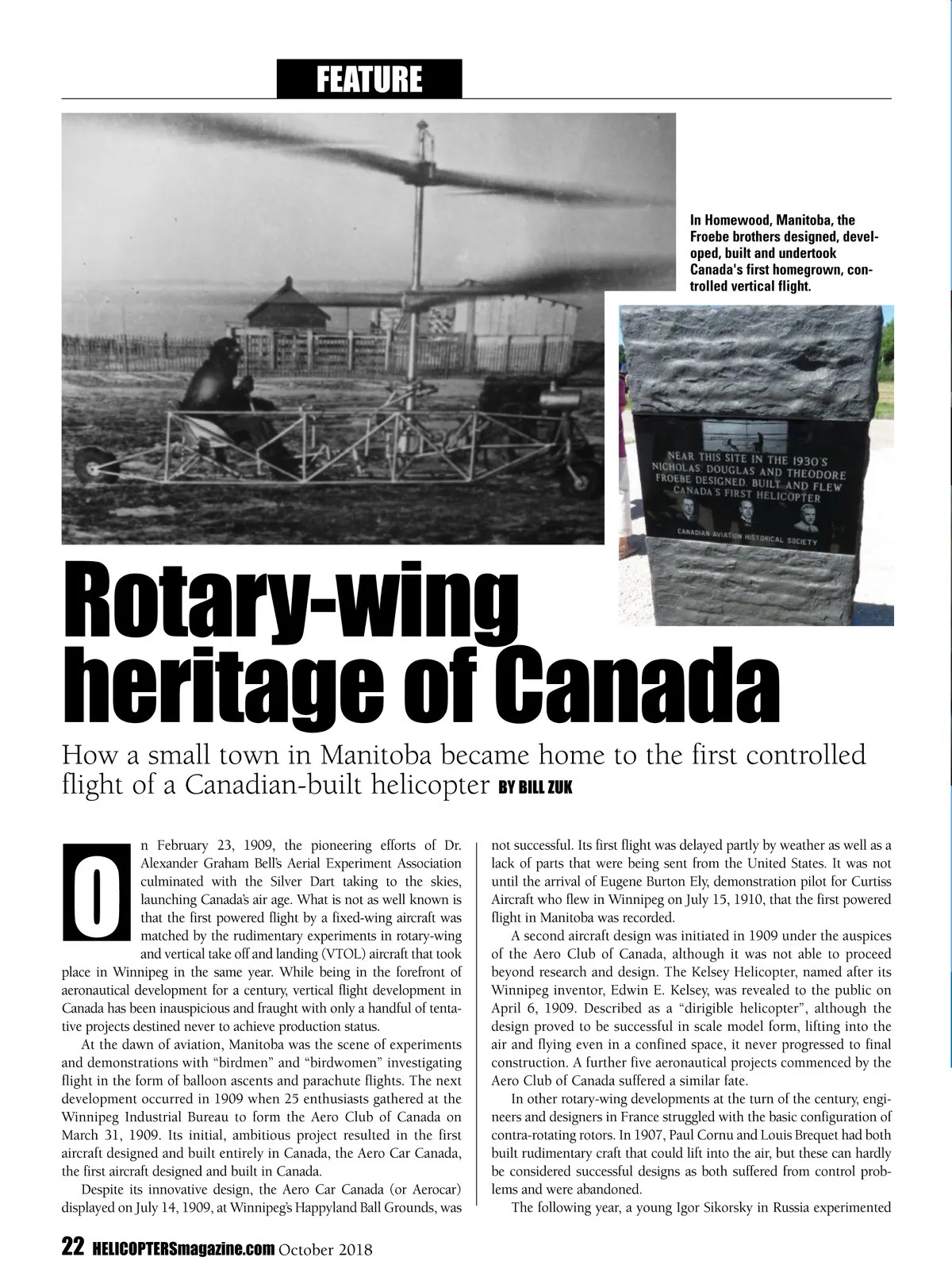 FEATURE

In Homewood, Manitoba, the Froebe brothers designed, developed, built and undertook Canada's first homegrown, controlled vertical flight.

NEAR THIS SITE IN THE 1930'S NICHOLAS, DOUGLAS AND THEODORE FROEBE DESIGNED, BUILT AND FLEW CANADA'S FIRST HELICOPTER

CANADIAN AVIATION HISTORICAL SOCIETY

Rotary-wing heritage of Canada

How a small town in Manitoba became home to the first controlled flight of a Canadian-built helicopter BY BILL ZUK

On February 23, 1909, the pioneering efforts of Dr. Alexander Graham Bell's Aerial Experiment Association culminated with the Silver Dart taking to the skies, launching Canada's air age. What is not as well known is that the first powered flight by a fixed-wing aircraft was matched by the rudimentary experiments in rotary-wing and vertical take off and landing (VTOL) aircraft that took place in Winnipeg in the same year. While being in the forefront of aeronautical development for a century, vertical flight development in Canada has been inauspicious and fraught with only a handful of tentative projects destined never to achieve production status.

At the dawn of aviation, Manitoba was the scene of experiments and demonstrations with "birdmen" and "birdwomen" investigating flight in the form of balloon ascents and parachute flights. The next development occurred in 1909 when 25 enthusiasts gathered at the Winnipeg Industrial Bureau to form the Aero Club of Canada on March 31, 1909. Its initial, ambitious project resulted in the first aircraft designed and built entirely in Canada, the Aero Car Canada, the first aircraft designed and built in Canada.

Despite its innovative design, the Aero Car Canada (or Aerocar) displayed on July 14, 1909, at Winnipeg's Happyland Ball Grounds, was not successful. Its first flight was delayed partly by weather as well as a lack of parts that were being sent from the United States. It was not until the arrival of Eugene Burton Ely, demonstration pilot for Curtiss Aircraft who flew in Winnipeg on July 15, 1910, that the first powered flight in Manitoba was recorded.

A second aircraft design was initiated in 1909 under the auspices of the Aero Club of Canada, although it was not able to proceed beyond research and design. The Kelsey Helicopter, named after its Winnipeg inventor, Edwin E. Kelsey, was revealed to the public on April 6, 1909. Described as a "dirigible helicopter", although the design proved to be successful in scale model form, lifting into the air and flying even in a confined space, it never progressed to final construction. A further five aeronautical projects commenced by the Aero Club of Canada suffered a similar fate.

In other rotary-wing developments at the turn of the century, engineers and designers in France struggled with the basic configuration of contra-rotating rotors. In 1907, Paul Cornu and Louis Brequet had both built rudimentary craft that could lift into the air, but these can hardly be considered successful designs as both suffered from control problems and were abandoned.

The following year, a young Igor Sikorsky in Russia experimented

22 HELICOPTERSmagazine.com October 2018